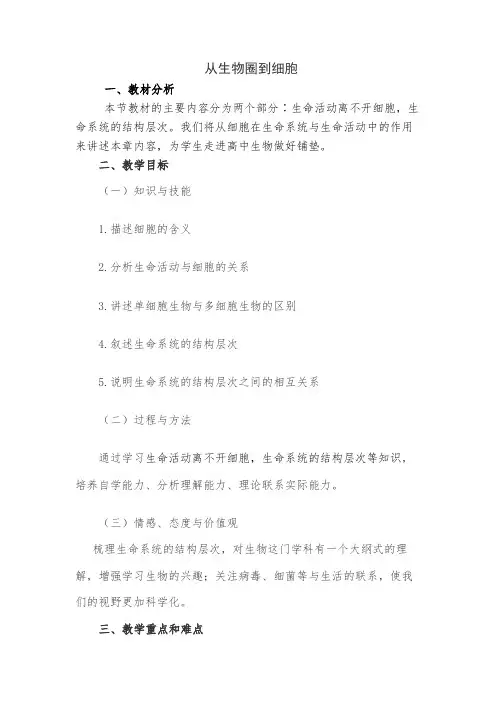 从生物圈到细胞

一、教材分析

本节教材的主要内容分为两个部分：生命活动离不开细胞，生命系统的结构层次。我们将从细胞在生命系统与生命活动中的作用来讲述本章内容，为学生走进高中生物做好铺垫。

二、教学目标

（一）知识与技能

1. 描述细胞的含义

2. 分析生命活动与细胞的关系

3. 讲述单细胞生物与多细胞生物的区别

4. 叙述生命系统的结构层次

5. 说明生命系统的结构层次之间的相互关系

（二）过程与方法

通过学习生命活动离不开细胞，生命系统的结构层次等知识，培养自学能力、分析理解能力、理论联系实际能力。

（三）情感、态度与价值观

梳理生命系统的结构层次，对生物这门学科有一个大纲式的理解，增强学习生物的兴趣；关注病毒、细菌等与生活的联系，使我们的视野更加科学化。

三、教学重点和难点